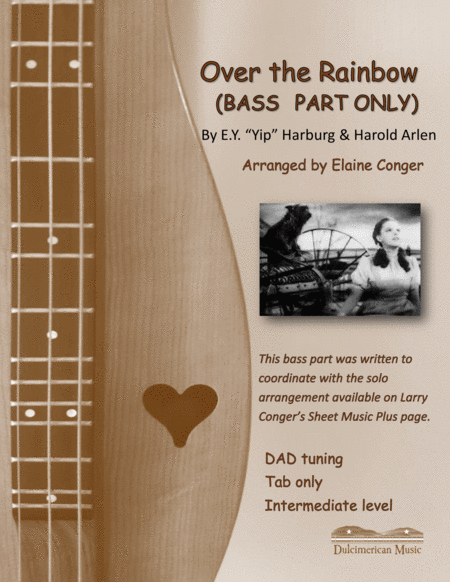 Over the Rainbow
(BASS PART ONLY)

By E.Y. "Yip" Harburg & Harold Arlen

Arranged by Elaine Conger

This bass part was written to coordinate with the solo arrangement available on Larry Conger's Sheet Music Plus page.

DAD tuning
Tab only
Intermediate level

Dulcimerican Music